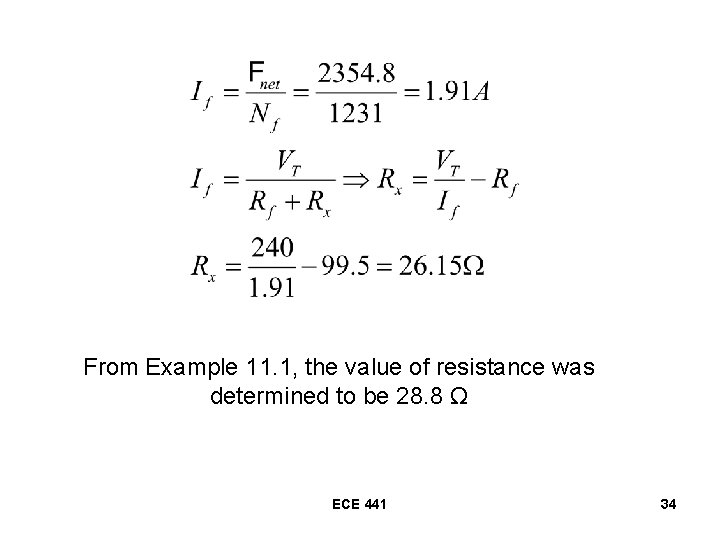 $I_f = \frac{F_{net}}{N_f} = \frac{2354.8}{1231} = 1.91A$

$I_f = \frac{V_T}{R_f + R_x} \Rightarrow R_x = \frac{V_T}{I_f} - R_f$

$R_x = \frac{240}{1.91} - 99.5 = 26.15\Omega$

From Example 11.1, the value of resistance was determined to be 28.8 Ω

ECE 441

34